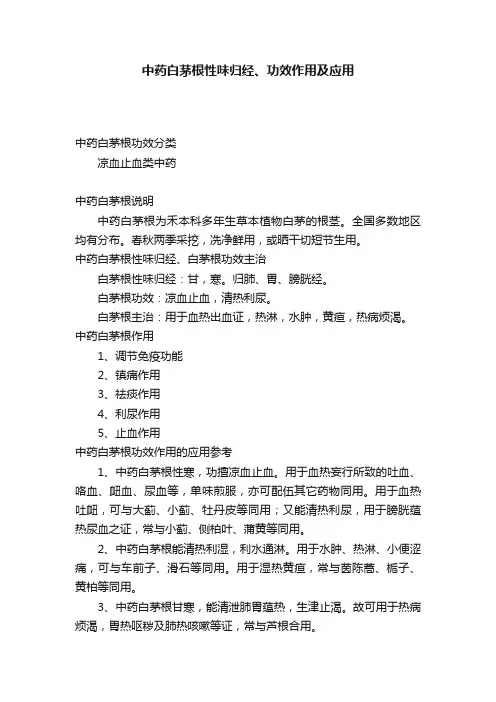 中药白茅根性味归经、功效作用及应用

中药白茅根功效分类
凉血止血类中药

中药白茅根说明
中药白茅根为禾本科多年生草本植物白茅的根茎。全国多数地区均有分布。春秋两季采挖，洗净鲜用，或晒干切短节生用。
中药白茅根性味归经、白茅根功效主治
白茅根性味归经：甘，寒。归肺、胃、膀胱经。
白茅根功效：凉血止血，清热利尿。
白茅根主治：用于血热出血证，热淋，水肿，黄疸，热病烦渴。
中药白茅根作用
1、调节免疫功能
2、镇痛作用
3、祛痰作用
4、利尿作用
5、止血作用
中药白茅根功效作用的应用参考
1、中药白茅根性寒，功擅凉血止血。用于血热妄行所致的吐血、咯血、衄血、尿血等，单味煎服，亦可配伍其它药物同用。用于血热吐衄，可与大蓟、小蓟、牡丹皮等同用；又能清热利尿，用于膀胱蕴热尿血之证，常与小蓟、侧柏叶、蒲黄等同用。
2、中药白茅根能清热利湿，利水通淋。用于水肿、热淋、小便涩痛，可与车前子、滑石等同用。用于湿热黄疸，常与茵陈蒿、栀子、黄柏等同用。
3、中药白茅根甘寒，能清泄肺胃蕴热，生津止渴。故可用于热病烦渴，胃热呕秽及肺热咳嗽等证，常与芦根合用。